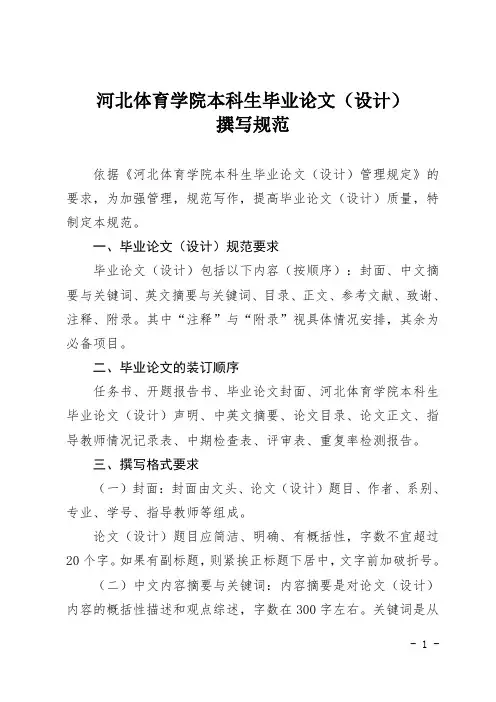 河北体育学院本科生毕业论文（设计）
撰写规范

依据《河北体育学院本科生毕业论文（设计）管理规定》的要求，为加强管理，规范写作，提高毕业论文（设计）质量，特制定本规范。

一、毕业论文（设计）规范要求

毕业论文（设计）包括以下内容（按顺序）：封面、中文摘要与关键词、英文摘要与关键词、目录、正文、参考文献、致谢、注释、附录。其中“注释”与“附录”视具体情况安排，其余为必备项目。

二、毕业论文的装订顺序

任务书、开题报告书、毕业论文封面、河北体育学院本科生毕业论文（设计）声明、中英文摘要、论文目录、论文正文、指导教师情况记录表、中期检查表、评审表、重复率检测报告。

三、撰写格式要求

（一）封面：封面由文头、论文（设计）题目、作者、系别、专业、学号、指导教师等组成。

论文（设计）题目应简洁、明确、有概括性，字数不宜超过20个字。如果有副标题，则紧挨正标题下居中，文字前加破折号。

（二）中文内容摘要与关键词：内容摘要是对论文（设计）内容的概括性描述和观点综述，字数在300字左右。关键词是从

- 1 -